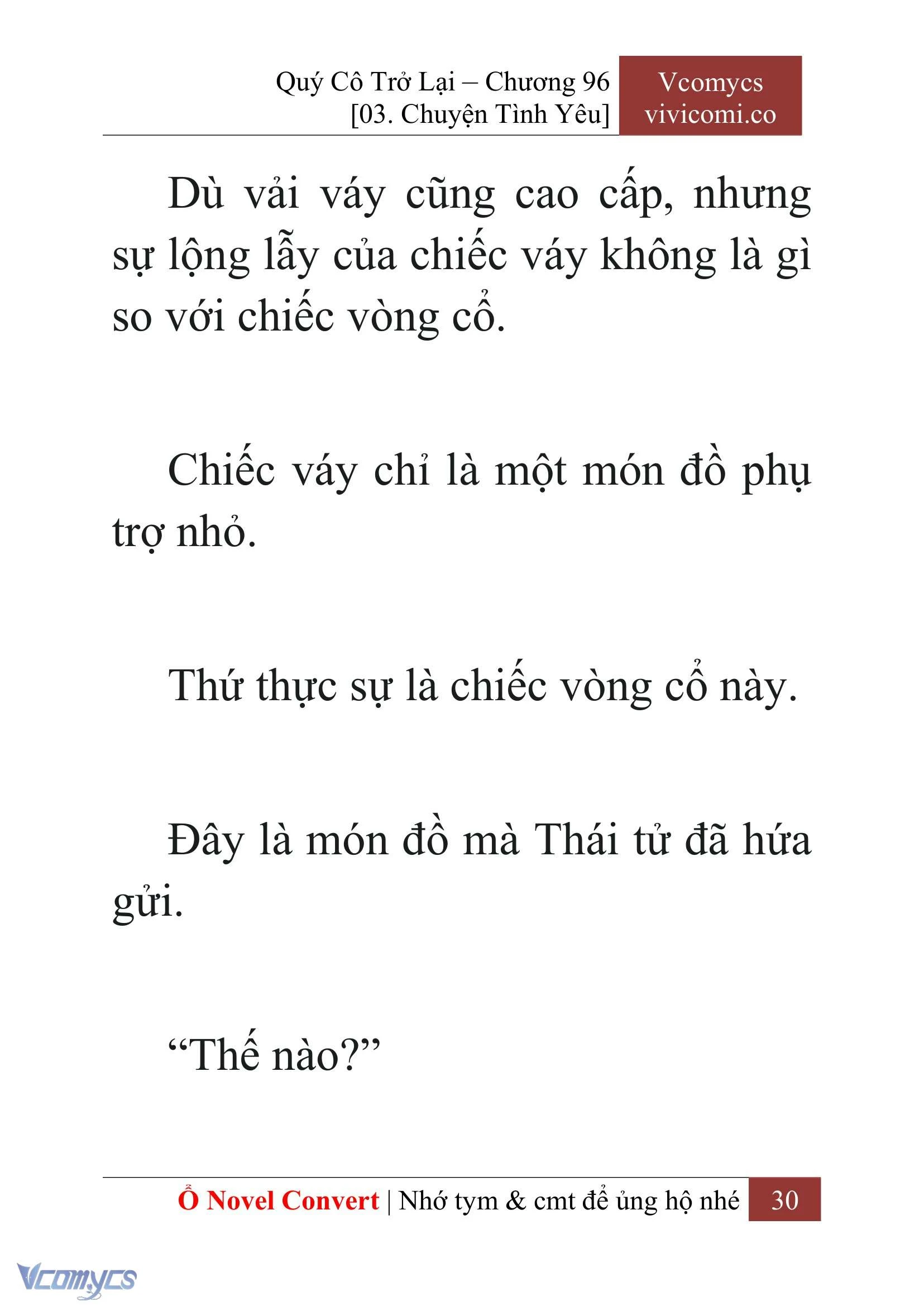 Quý Cô Trở Lại – Chương 96
[03. Chuyện Tình Yêu]

Vcomycs
vivicomi.co

Dù vải váy cũng cao cấp, nhưng sự lộng lẫy của chiếc váy không là gì so với chiếc vòng cổ.

Chiếc váy chỉ là một món đồ phụ trợ nhỏ.

Thứ thực sự là chiếc vòng cổ này.

Đây là món đồ mà Thái tử đã hứa gửi.

“Thế nào?”

Ổ Novel Convert | Nhớ tym & cmt để ủng hộ nhé 30

Vcomycs